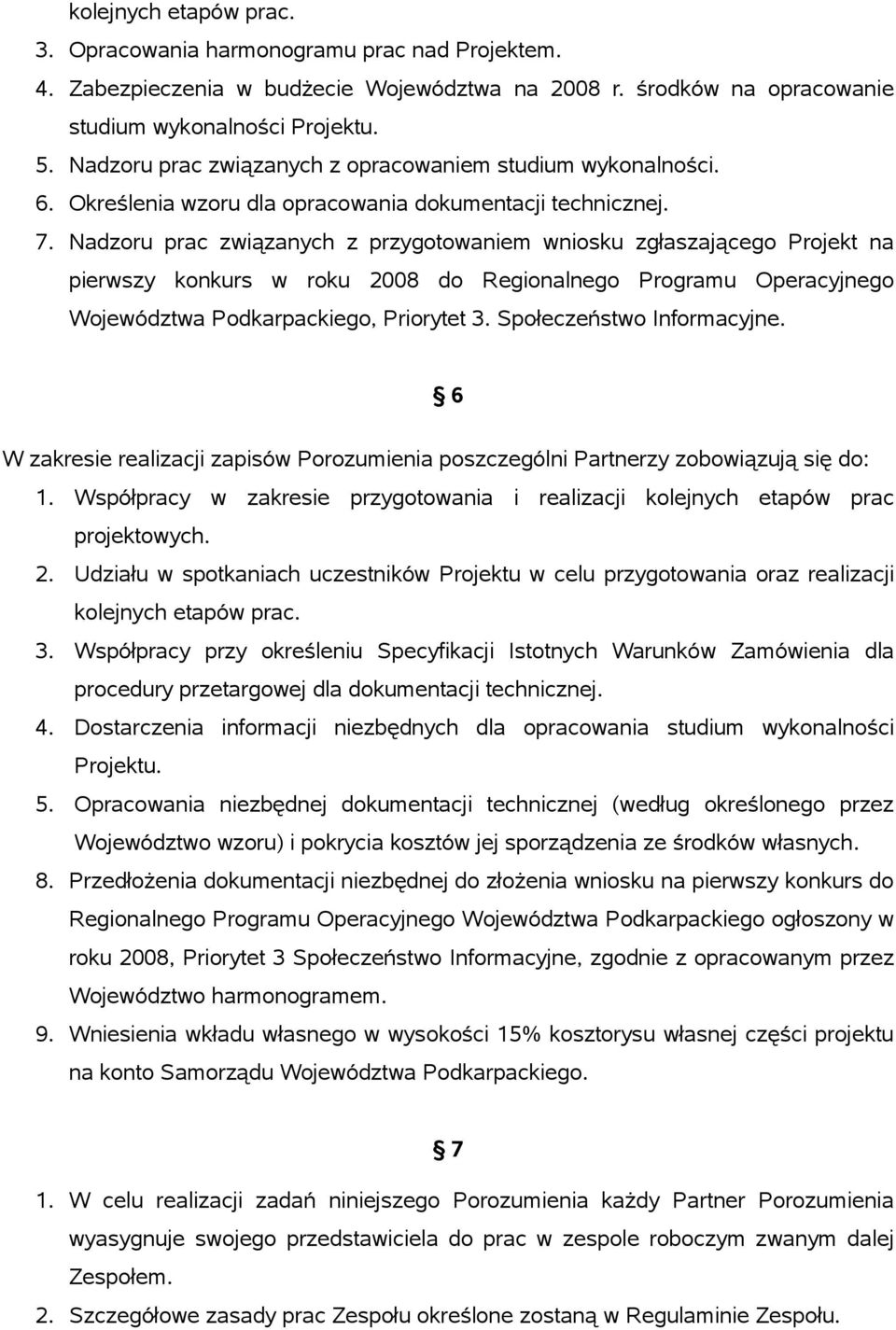 kolejnych etapów prac.

3. Opracowania harmonogramu prac nad Projektem.

4. Zabezpieczenia w budżecie Województwa na 2008 r. środków na opracowanie studium wykonalności Projektu.

5. Nadzoru prac związanych z opracowaniem studium wykonalności.

6. Określenia wzoru dla opracowania dokumentacji technicznej.

7. Nadzoru prac związanych z przygotowaniem wniosku zgłaszającego Projekt na pierwszy konkurs w roku 2008 do Regionalnego Programu Operacyjnego Województwa Podkarpackiego, Priorytet 3. Społeczeństwo Informacyjne.

§ 6

W zakresie realizacji zapisów Porozumienia poszczególni Partnerzy zobowiązują się do:

1. Współpracy w zakresie przygotowania i realizacji kolejnych etapów prac projektowych.

2. Udziału w spotkaniach uczestników Projektu w celu przygotowania oraz realizacji kolejnych etapów prac.

3. Współpracy przy określeniu Specyfikacji Istotnych Warunków Zamówienia dla procedury przetargowej dla dokumentacji technicznej.

4. Dostarczenia informacji niezbędnych dla opracowania studium wykonalności Projektu.

5. Opracowania niezbędnej dokumentacji technicznej (według określonego przez Województwo wzoru) i pokrycia kosztów jej sporządzenia ze środków własnych.

8. Przedłożenia dokumentacji niezbędnej do złożenia wniosku na pierwszy konkurs do Regionalnego Programu Operacyjnego Województwa Podkarpackiego ogłoszony w roku 2008, Priorytet 3 Społeczeństwo Informacyjne, zgodnie z opracowanym przez Województwo harmonogramem.

9. Wniesienia wkładu własnego w wysokości 15% kosztorysu własnej części projektu na konto Samorządu Województwa Podkarpackiego.

§ 7

1. W celu realizacji zadań niniejszego Porozumienia każdy Partner Porozumienia wyasygnuje swojego przedstawiciela do prac w zespole roboczym zwanym dalej Zespołem.

2. Szczegółowe zasady prac Zespołu określone zostaną w Regulaminie Zespołu.